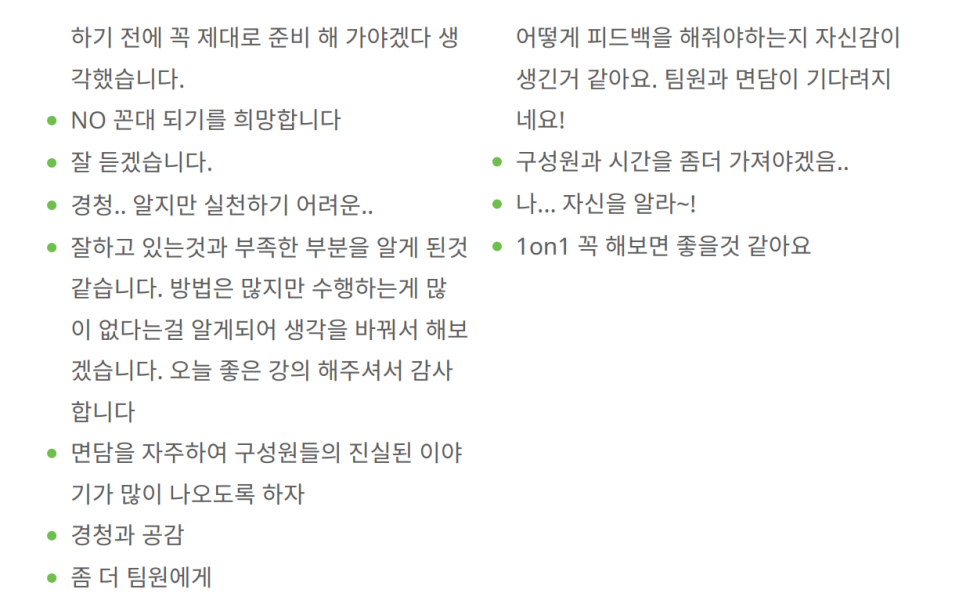 하기 전에 꼭 제대로 준비 해 가야겠다 생각했습니다.

• NO 꼰대 되기를 희망합니다
• 잘 듣겠습니다.
• 경청.. 알지만 실천하기 어려운..
• 잘하고 있는것과 부족한 부분을 알게 된것 같습니다. 방법은 많지만 수행하는게 많이 없다는걸 알게되어 생각을 바꿔서 해보겠습니다. 오늘 좋은 강의 해주셔서 감사합니다
• 면담을 자주하여 구성원들의 진실된 이야기가 많이 나오도록 하자
• 경청과 공감
• 좀 더 팀원에게

어떻게 피드백을 해줘야하는지 자신감이 생긴거 같아요. 팀원과 면담이 기다려지네요!

• 구성원과 시간을 좀더 가져야겠음..
• 나... 자신을 알라~!
• 1on1 꼭 해보면 좋을것 같아요